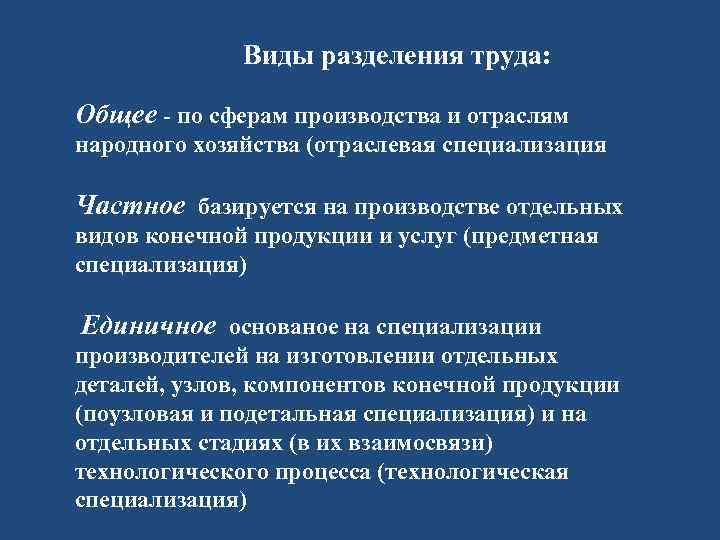 Виды разделения труда:

Общее - по сферам производства и отраслям народного хозяйства (отраслевая специализация

Частное базируется на производстве отдельных видов конечной продукции и услуг (предметная специализация)

Единичное основаное на специализации производителей на изготовлении отдельных деталей, узлов, компонентов конечной продукции (поузловая и подетальная специализация) и на отдельных стадиях (в их взаимосвязи) технологического процесса (технологическая специализация)